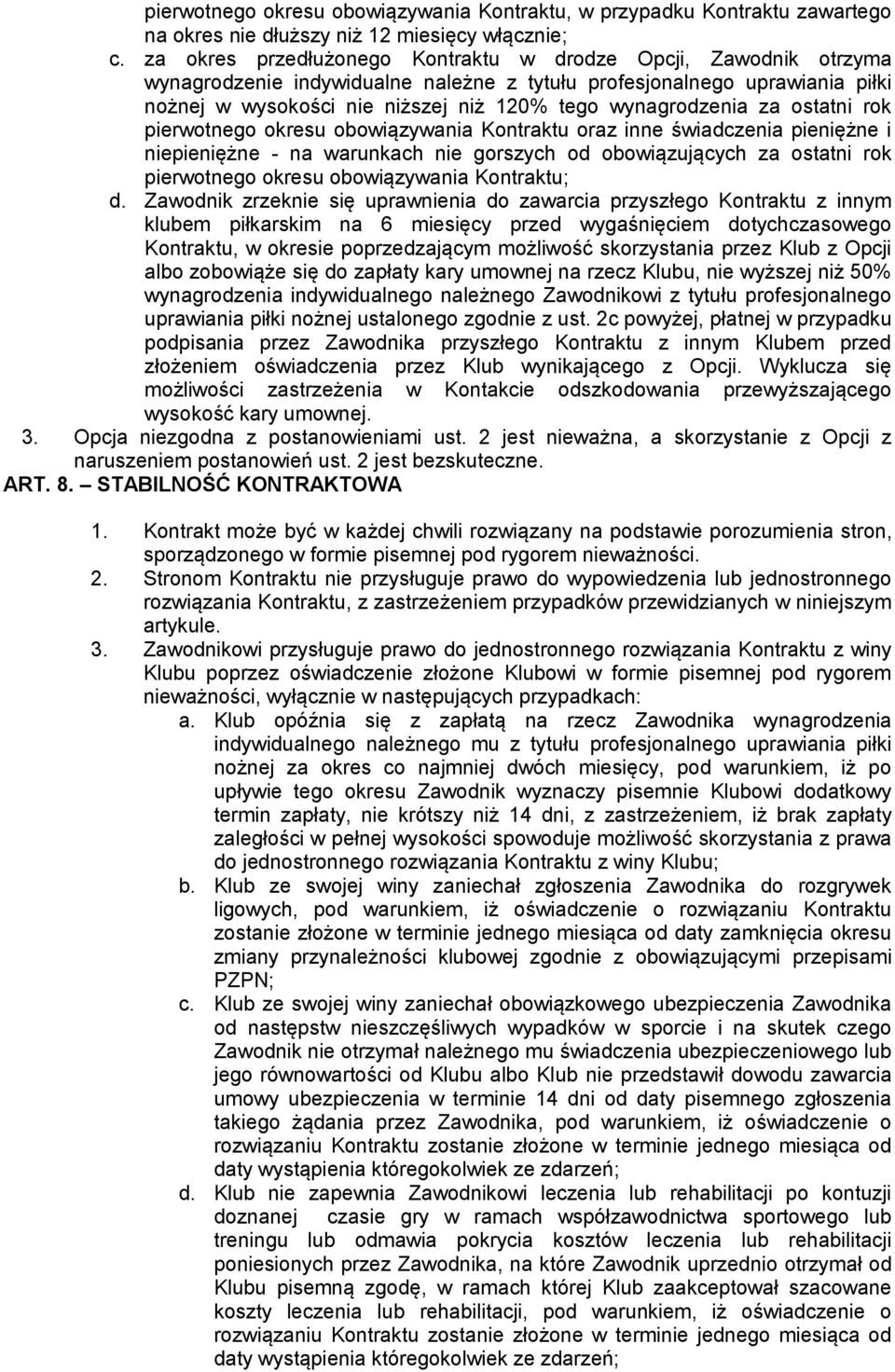 pierwotnego okresu obowiązywania Kontraktu, w przypadku Kontraktu zawartego na okres nie dłuższy niż 12 miesięcy włącznie;

c. za okres przedłużonego Kontraktu w drodze Opcji, Zawodnik otrzyma wynagrodzenie indywidualne należne z tytułu profesjonalnego uprawiania piłki nożnej w wysokości nie niższej niż 120% tego wynagrodzenia za ostatni rok pierwotnego okresu obowiązywania Kontraktu oraz inne świadczenia pieniężne i niepieniężne - na warunkach nie gorszych od obowiązujących za ostatni rok pierwotnego okresu obowiązywania Kontraktu;

d. Zawodnik zrzeknie się uprawnienia do zawarcia przyszłego Kontraktu z innym klubem piłkarskim na 6 miesięcy przed wygaśnięciem dotychczasowego Kontraktu, w okresie poprzedzającym możliwość skorzystania przez Klub z Opcji albo zobowiąże się do zapłaty kary umownej na rzecz Klubu, nie wyższej niż 50% wynagrodzenia indywidualnego należnego Zawodnikowi z tytułu profesjonalnego uprawiania piłki nożnej ustalonego zgodnie z ust. 2c powyżej, płatnej w przypadku podpisania przez Zawodnika przyszłego Kontraktu z innym Klubem przed złożeniem oświadczenia przez Klub wynikającego z Opcji. Wyklucza się możliwości zastrzeżenia w Kontakcie odszkodowania przewyższającego wysokość kary umownej.

3. Opcja niezgodna z postanowieniami ust. 2 jest nieważna, a skorzystanie z Opcji z naruszeniem postanowień ust. 2 jest bezskuteczne.

ART. 8. – STABILNOŚĆ KONTRAKTOWA

1. Kontrakt może być w każdej chwili rozwiązany na podstawie porozumienia stron, sporządzonego w formie pisemnej pod rygorem nieważności.

2. Stronom Kontraktu nie przysługuje prawo do wypowiedzenia lub jednostronnego rozwiązania Kontraktu, z zastrzeżeniem przypadków przewidzianych w niniejszym artykule.

3. Zawodnikowi przysługuje prawo do jednostronnego rozwiązania Kontraktu z winy Klubu poprzez oświadczenie złożone Klubowi w formie pisemnej pod rygorem nieważności, wyłącznie w następujących przypadkach:

a. Klub opóźnia się z zapłatą na rzecz Zawodnika wynagrodzenia indywidualnego należnego mu z tytułu profesjonalnego uprawiania piłki nożnej za okres co najmniej dwóch miesięcy, pod warunkiem, iż po upływie tego okresu Zawodnik wyznaczy pisemnie Klubowi dodatkowy termin zapłaty, nie krótszy niż 14 dni, z zastrzeżeniem, iż brak zapłaty zaległości w pełnej wysokości spowoduje możliwość skorzystania z prawa do jednostronnego rozwiązania Kontraktu z winy Klubu;

b. Klub ze swojej winy zaniechał zgłoszenia Zawodnika do rozgrywek ligowych, pod warunkiem, iż oświadczenie o rozwiązaniu Kontraktu zostanie złożone w terminie jednego miesiąca od daty zamknięcia okresu zmiany przynależności klubowej zgodnie z obowiązującymi przepisami PZPN;

c. Klub ze swojej winy zaniechał obowiązkowego ubezpieczenia Zawodnika od następstw nieszczęśliwych wypadków w sporcie i na skutek czego Zawodnik nie otrzymał należnego mu świadczenia ubezpieczeniowego lub jego równowartości od Klubu albo Klub nie przedstawił dowodu zawarcia umowy ubezpieczenia w terminie 14 dni od daty pisemnego zgłoszenia takiego żądania przez Zawodnika, pod warunkiem, iż oświadczenie o rozwiązaniu Kontraktu zostanie złożone w terminie jednego miesiąca od daty wystąpienia któregokolwiek ze zdarzeń;

d. Klub nie zapewnia Zawodnikowi leczenia lub rehabilitacji po kontuzji doznanej czasie gry w ramach współzawodnictwa sportowego lub treningu lub odmawia pokrycia kosztów leczenia lub rehabilitacji poniesionych przez Zawodnika, na które Zawodnik uprzednio otrzymał od Klubu pisemną zgodę, w ramach której Klub zaakceptował szacowane koszty leczenia lub rehabilitacji, pod warunkiem, iż oświadczenie o rozwiązaniu Kontraktu zostanie złożone w terminie jednego miesiąca od daty wystąpienia któregokolwiek ze zdarzeń;